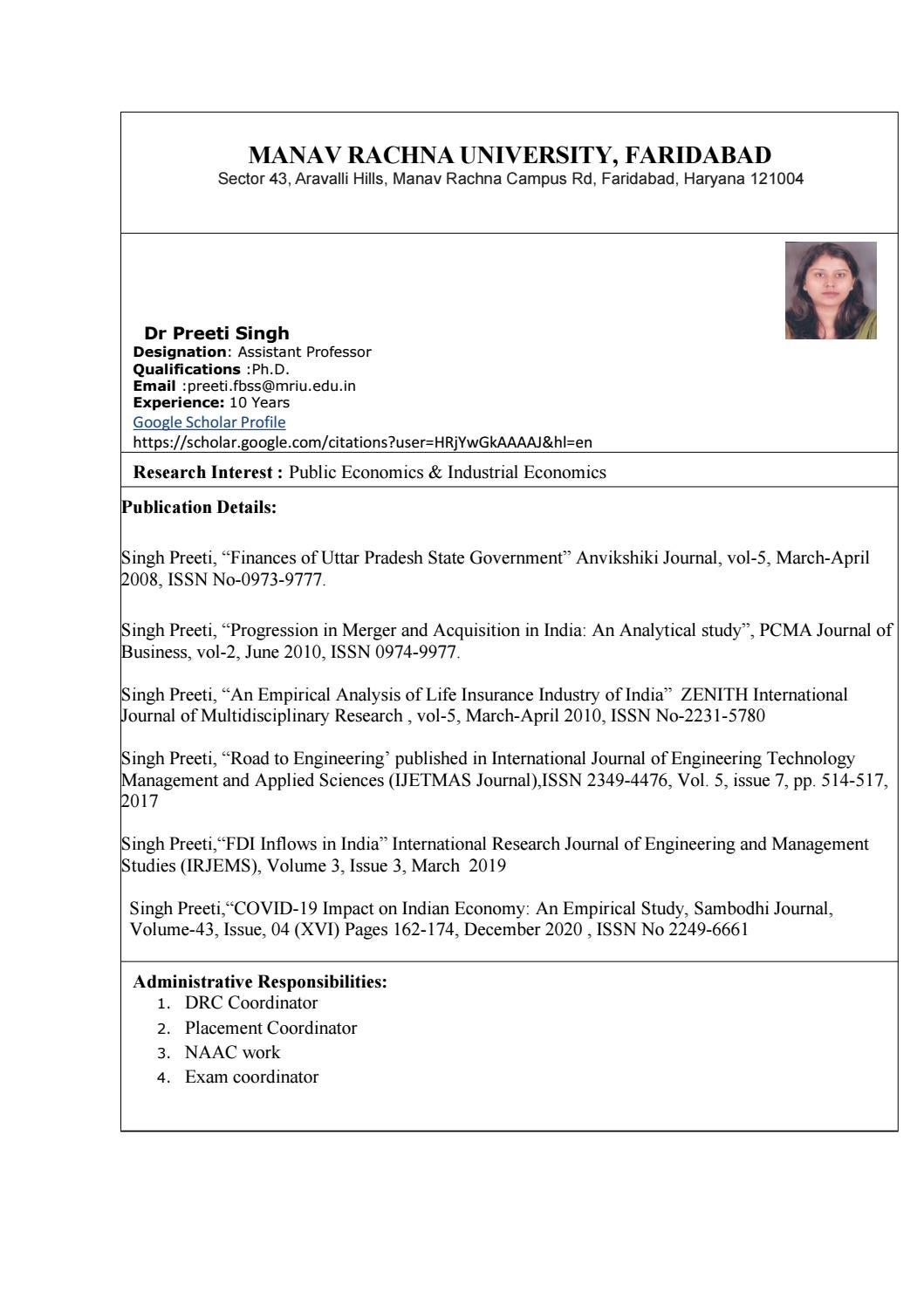 MANAV RACHNA UNIVERSITY, FARIDABAD
Sector 43, Aravalli Hills, Manav Rachna Campus Rd, Faridabad, Haryana 121004

Dr Preeti Singh
Designation: Assistant Professor
Qualifications :Ph.D.
Email :preeti.fbss@mriu.edu.in
Experience: 10 Years
Google Scholar Profile
https://scholar.google.com/citations?user=HRjYwGkAAAAJ&hl=en

Research Interest : Public Economics & Industrial Economics

Publication Details:

Singh Preeti, "Finances of Uttar Pradesh State Government" Anvikshiki Journal, vol-5, March-April 2008, ISSN No-0973-9777.

Singh Preeti, "Progression in Merger and Acquisition in India: An Analytical study", PCMA Journal of Business, vol-2, June 2010, ISSN 0974-9977.

Singh Preeti, "An Empirical Analysis of Life Insurance Industry of India" ZENITH International Journal of Multidisciplinary Research , vol-5, March-April 2010, ISSN No-2231-5780

Singh Preeti, "Road to Engineering' published in International Journal of Engineering Technology Management and Applied Sciences (IJETMAS Journal),ISSN 2349-4476, Vol. 5, issue 7, pp. 514-517, 2017

Singh Preeti,"FDI Inflows in India" International Research Journal of Engineering and Management Studies (IRJEMS), Volume 3, Issue 3, March 2019

Singh Preeti,"COVID-19 Impact on Indian Economy: An Empirical Study, Sambodhi Journal, Volume-43, Issue, 04 (XVI) Pages 162-174, December 2020 , ISSN No 2249-6661

Administrative Responsibilities:
1. DRC Coordinator
2. Placement Coordinator
3. NAAC work
4. Exam coordinator